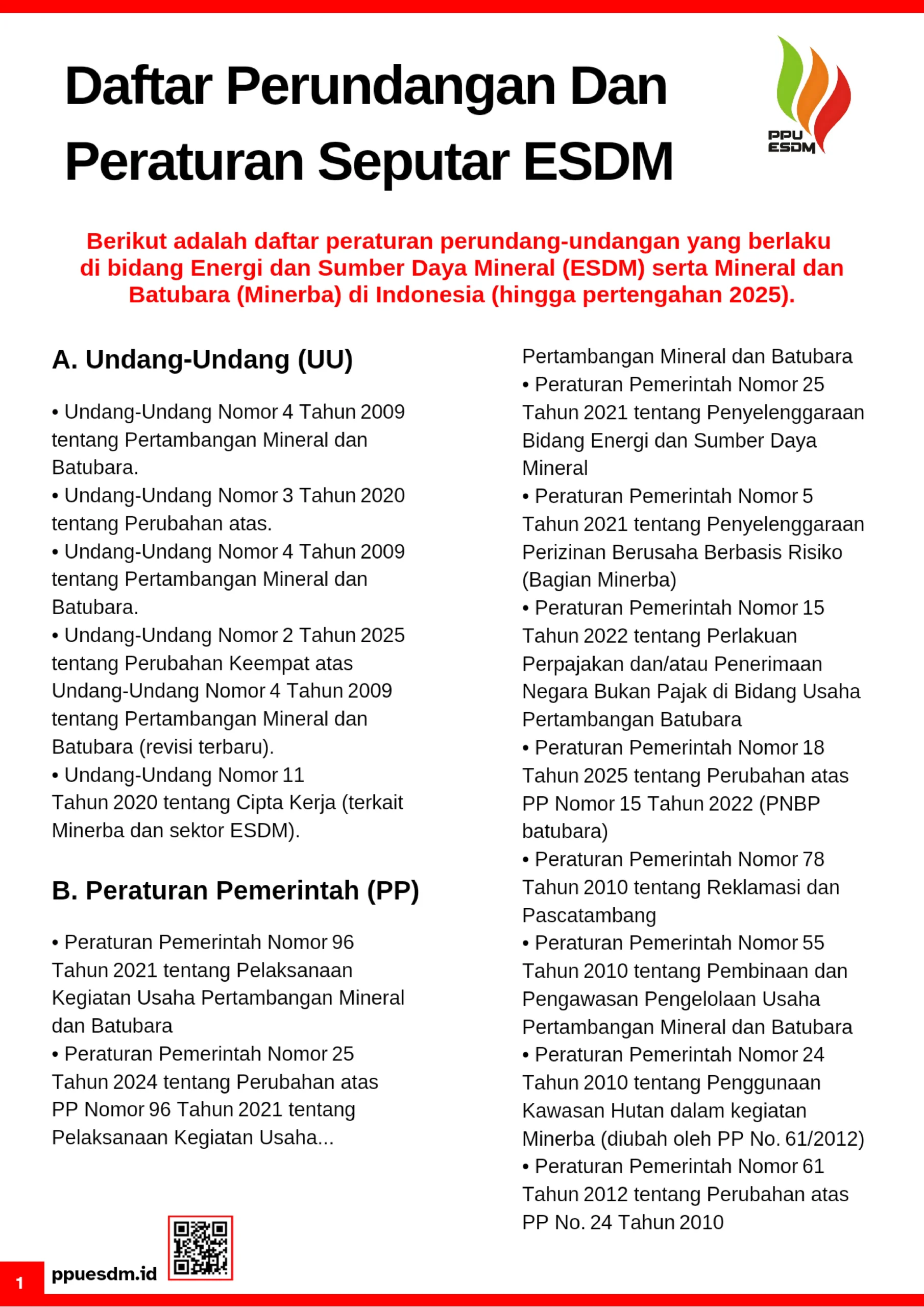 Daftar Perundangan Dan Peraturan Seputar ESDM

PPU ESDM

Berikut adalah daftar peraturan perundang-undangan yang berlaku di bidang Energi dan Sumber Daya Mineral (ESDM) serta Mineral dan Batubara (Minerba) di Indonesia (hingga pertengahan 2025).

A. Undang-Undang (UU)

• Undang-Undang Nomor 4 Tahun 2009 tentang Pertambangan Mineral dan Batubara.
• Undang-Undang Nomor 3 Tahun 2020 tentang Perubahan atas.
• Undang-Undang Nomor 4 Tahun 2009 tentang Pertambangan Mineral dan Batubara.
• Undang-Undang Nomor 2 Tahun 2025 tentang Perubahan Keempat atas Undang-Undang Nomor 4 Tahun 2009 tentang Pertambangan Mineral dan Batubara (revisi terbaru).
• Undang-Undang Nomor 11 Tahun 2020 tentang Cipta Kerja (terkait Minerba dan sektor ESDM).

B. Peraturan Pemerintah (PP)

• Peraturan Pemerintah Nomor 96 Tahun 2021 tentang Pelaksanaan Kegiatan Usaha Pertambangan Mineral dan Batubara
• Peraturan Pemerintah Nomor 25 Tahun 2024 tentang Perubahan atas PP Nomor 96 Tahun 2021 tentang Pelaksanaan Kegiatan Usaha...

Pertambangan Mineral dan Batubara
• Peraturan Pemerintah Nomor 25 Tahun 2021 tentang Penyelenggaraan Bidang Energi dan Sumber Daya Mineral
• Peraturan Pemerintah Nomor 5 Tahun 2021 tentang Penyelenggaraan Perizinan Berusaha Berbasis Risiko (Bagian Minerba)
• Peraturan Pemerintah Nomor 15 Tahun 2022 tentang Perlakuan Perpajakan dan/atau Penerimaan Negara Bukan Pajak di Bidang Usaha Pertambangan Batubara
• Peraturan Pemerintah Nomor 18 Tahun 2025 tentang Perubahan atas PP Nomor 15 Tahun 2022 (PNBP batubara)
• Peraturan Pemerintah Nomor 78 Tahun 2010 tentang Reklamasi dan Pascatambang
• Peraturan Pemerintah Nomor 55 Tahun 2010 tentang Pembinaan dan Pengawasan Pengelolaan Usaha Pertambangan Mineral dan Batubara
• Peraturan Pemerintah Nomor 24 Tahun 2010 tentang Penggunaan Kawasan Hutan dalam kegiatan Minerba (diubah oleh PP No. 61/2012)
• Peraturan Pemerintah Nomor 61 Tahun 2012 tentang Perubahan atas PP No. 24 Tahun 2010

1
ppuesdm.id